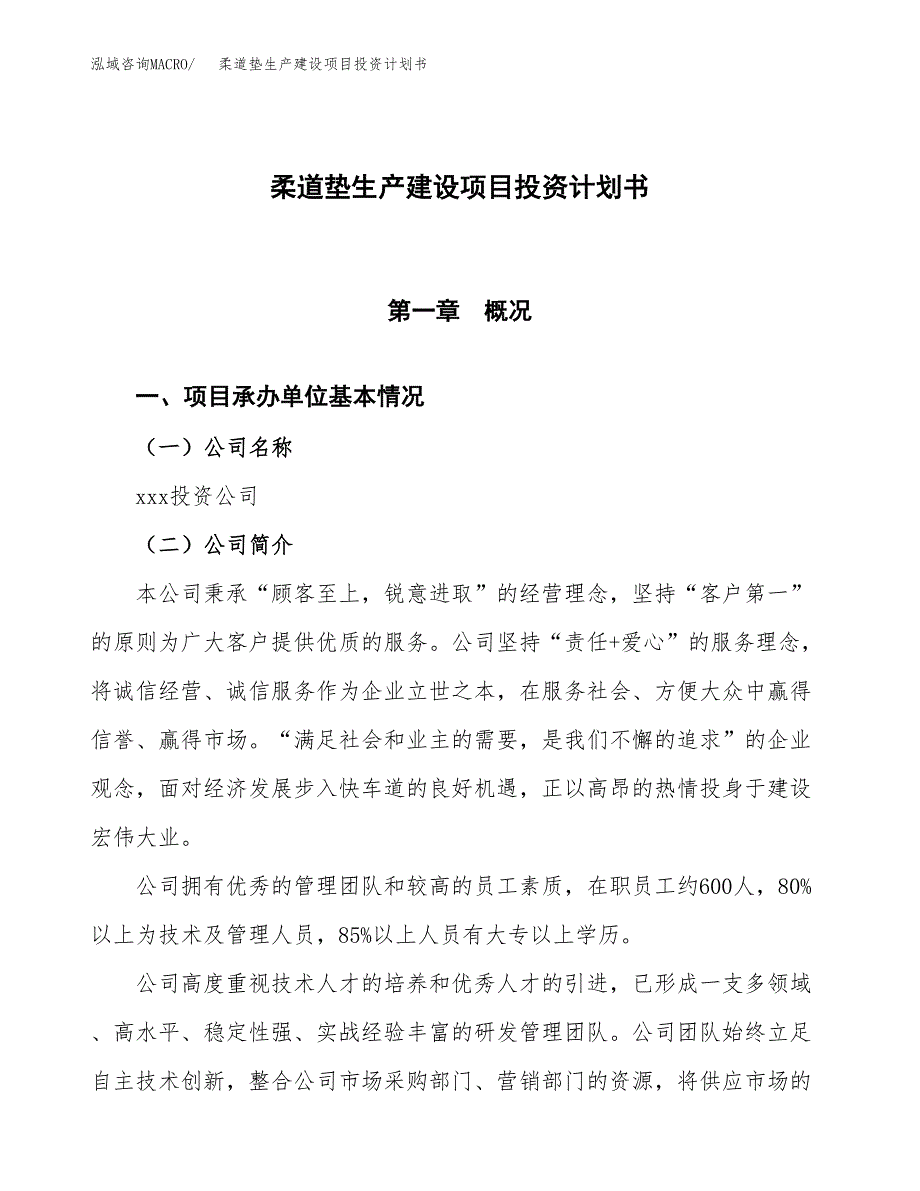 泓域咨询MACRO/　柔道垫生产建设项目投资计划书

柔道垫生产建设项目投资计划书

第一章　概况

一、项目承办单位基本情况

（一）公司名称

xxx投资公司

（二）公司简介

本公司秉承“顾客至上，锐意进取”的经营理念，坚持“客户第一”的原则为广大客户提供优质的服务。公司坚持“责任+爱心”的服务理念，将诚信经营、诚信服务作为企业立世之本，在服务社会、方便大众中赢得信誉、赢得市场。“满足社会和业主的需要，是我们不懈的追求”的企业观念，面对经济发展步入快车道的良好机遇，正以高昂的热情投身于建设宏伟大业。

公司拥有优秀的管理团队和较高的员工素质，在职员工约600人，80%以上为技术及管理人员，85%以上人员有大专以上学历。

公司高度重视技术人才的培养和优秀人才的引进，已形成一支多领域、高水平、稳定性强、实战经验丰富的研发管理团队。公司团队始终立足自主技术创新，整合公司市场采购部门、营销部门的资源，将供应市场的